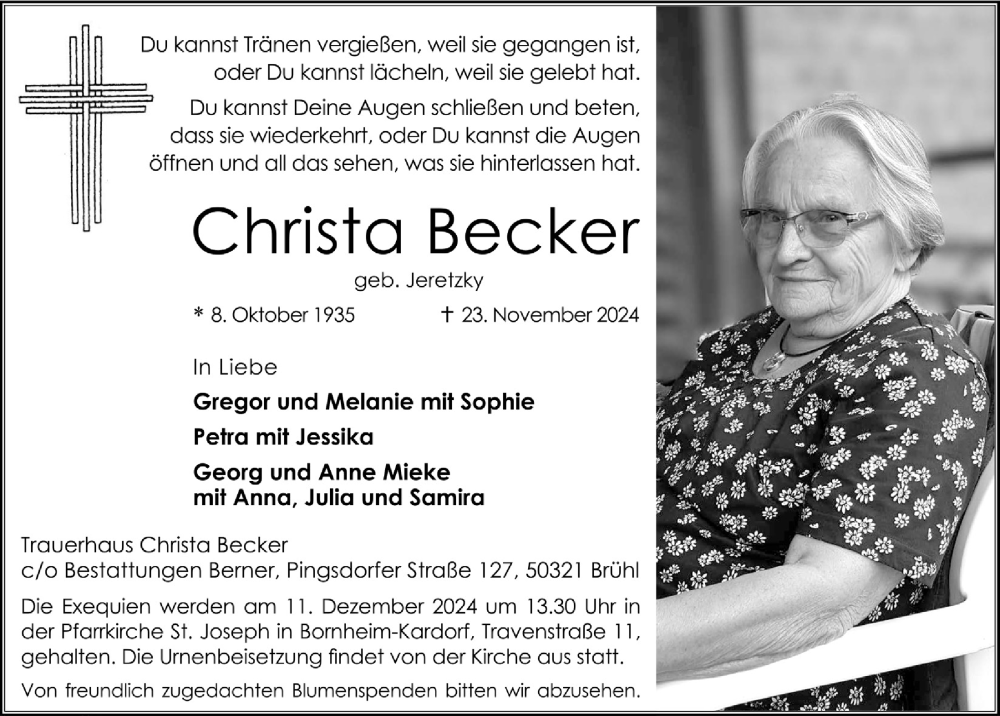 Du kannst Tränen vergießen, weil sie gegangen ist, oder Du kannst lächeln, weil sie gelebt hat.

Du kannst Deine Augen schließen und beten, dass sie wiederkehrt, oder Du kannst die Augen öffnen und all das sehen, was sie hinterlassen hat.

Christa Becker

geb. Jeretzky

* 8. Oktober 1935 † 23. November 2024

In Liebe

Gregor und Melanie mit Sophie

Petra mit Jessika

Georg und Anne Mieke mit Anna, Julia und Samira

Trauerhaus Christa Becker
c/o Bestattungen Berner, Pingsdorfer Straße 127, 50321 Brühl

Die Exequien werden am 11. Dezember 2024 um 13.30 Uhr in der Pfarrkirche St. Joseph in Bornheim-Kardorf, Travenstraße 11, gehalten. Die Urnenbeisetzung findet von der Kirche aus statt.

Von freundlich zugedachten Blumenspenden bitten wir abzusehen.